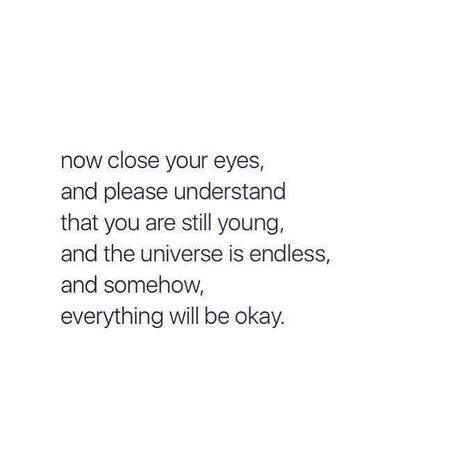 now close your eyes,
and please understand
that you are still young,
and the universe is endless,
and somehow,
everything will be okay.